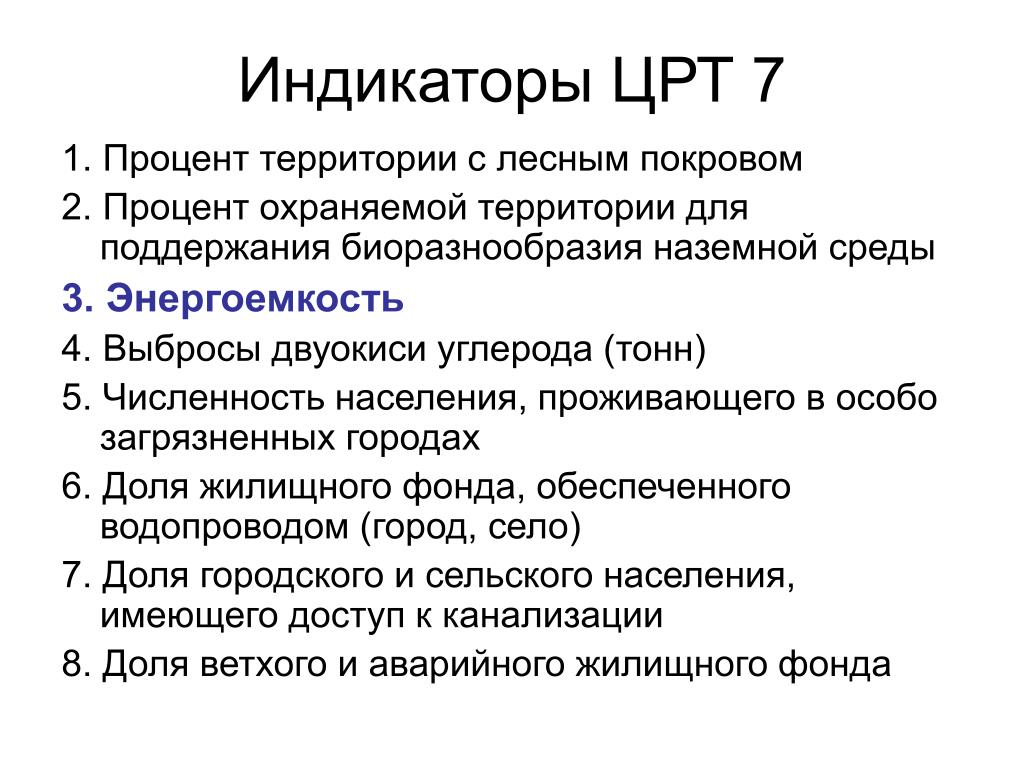 Индикаторы ЦРТ 7

1. Процент территории с лесным покровом
2. Процент охраняемой территории для поддержания биоразнообразия наземной среды
3. Энергоемкость
4. Выбросы двуокиси углерода (тонн)
5. Численность населения, проживающего в особо загрязненных городах
6. Доля жилищного фонда, обеспеченного водопроводом (город, село)
7. Доля городского и сельского населения, имеющего доступ к канализации
8. Доля ветхого и аварийного жилищного фонда